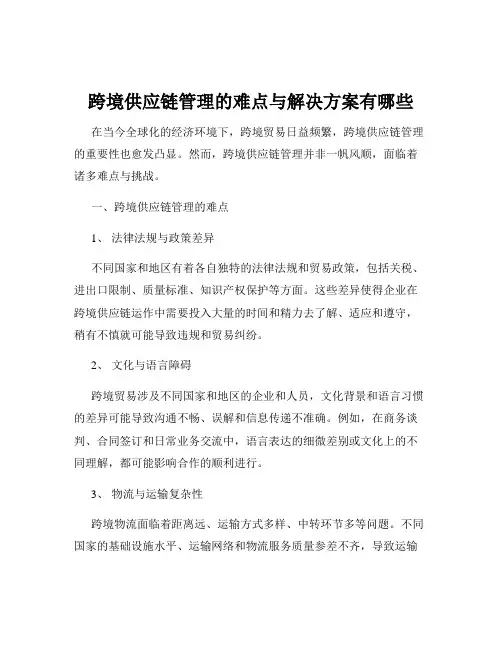 跨境供应链管理的难点与解决方案有哪些

在当今全球化的经济环境下，跨境贸易日益频繁，跨境供应链管理的重要性也愈发凸显。然而，跨境供应链管理并非一帆风顺，面临着诸多难点与挑战。

一、跨境供应链管理的难点

1、 法律法规与政策差异

不同国家和地区有着各自独特的法律法规和贸易政策，包括关税、进出口限制、质量标准、知识产权保护等方面。这些差异使得企业在跨境供应链运作中需要投入大量的时间和精力去了解、适应和遵守，稍有不慎就可能导致违规和贸易纠纷。

2、 文化与语言障碍

跨境贸易涉及不同国家和地区的企业和人员，文化背景和语言习惯的差异可能导致沟通不畅、误解和信息传递不准确。例如，在商务谈判、合同签订和日常业务交流中，语言表达的细微差别或文化上的不同理解，都可能影响合作的顺利进行。

3、 物流与运输复杂性

跨境物流面临着距离远、运输方式多样、中转环节多等问题。不同国家的基础设施水平、运输网络和物流服务质量参差不齐，导致运输